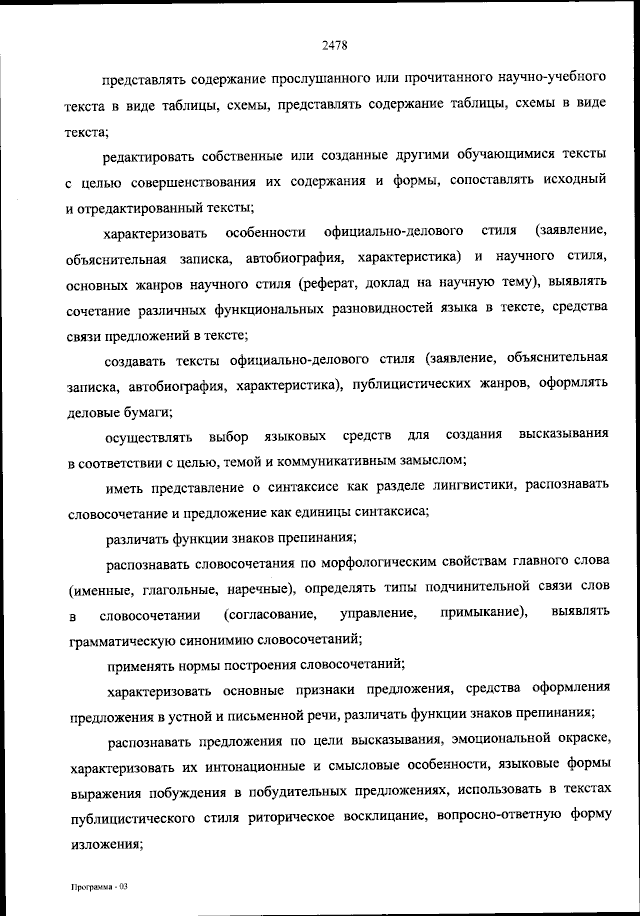 2478

представлять содержание прослушанного или прочитанного научно-учебного текста в виде таблицы, схемы, представлять содержание таблицы, схемы в виде текста;

редактировать собственные или созданные другими обучающимися тексты с целью совершенствования их содержания и формы, сопоставлять исходный и отредактированный тексты;

характеризовать особенности официально-делового стиля (заявление, объяснительная записка, автобиография, характеристика) и научного стиля, основных жанров научного стиля (реферат, доклад на научную тему), выявлять сочетание различных функциональных разновидностей языка в тексте, средства связи предложений в тексте;

создавать тексты официально-делового стиля (заявление, объяснительная записка, автобиография, характеристика), публицистических жанров, оформлять деловые бумаги;

осуществлять выбор языковых средств для создания высказывания в соответствии с целью, темой и коммуникативным замыслом;

иметь представление о синтаксисе как разделе лингвистики, распознавать словосочетание и предложение как единицы синтаксиса;

различать функции знаков препинания;

распознавать словосочетания по морфологическим свойствам главного слова (именные, глагольные, наречные), определять типы подчинительной связи слов в словосочетании (согласование, управление, примыкание), выявлять грамматическую синонимию словосочетаний;

применять нормы построения словосочетаний;

характеризовать основные признаки предложения, средства оформления предложения в устной и письменной речи, различать функции знаков препинания;

распознавать предложения по цели высказывания, эмоциональной окраске, характеризовать их интонационные и смысловые особенности, языковые формы выражения побуждения в побудительных предложениях, использовать в текстах публицистического стиля риторическое восклицание, вопросно-ответную форму изложения;

Программа - 03